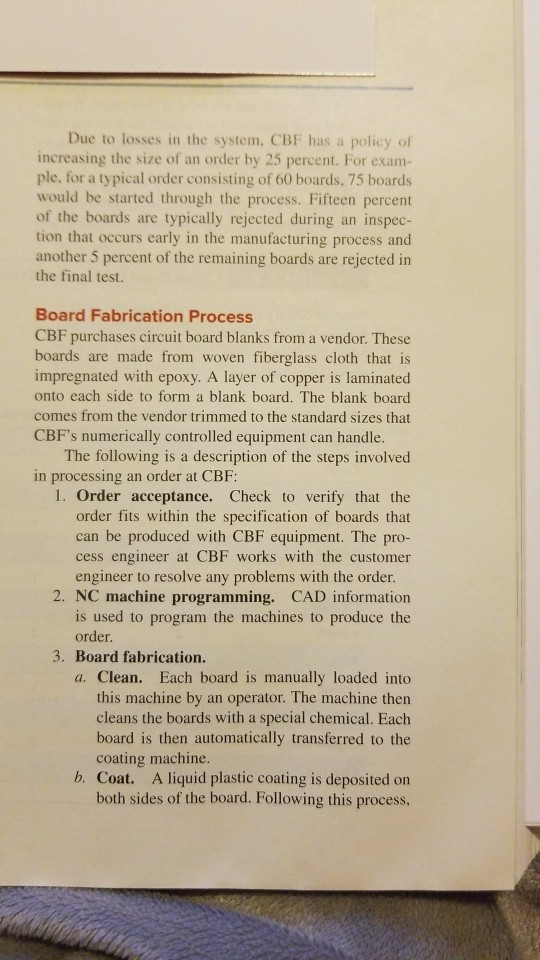 Due to losses in the system, CBF has a policy of increasing the size of an order by 25 percent. For example, for a typical order consisting of 60 boards, 75 boards would be started through the process. Fifteen percent of the boards are typically rejected during an inspection that occurs early in the manufacturing process and another 5 percent of the remaining boards are rejected in the final test.

Board Fabrication Process

CBF purchases circuit board blanks from a vendor. These boards are made from woven fiberglass cloth that is impregnated with epoxy. A layer of copper is laminated onto each side to form a blank board. The blank board comes from the vendor trimmed to the standard sizes that CBF's numerically controlled equipment can handle.

The following is a description of the steps involved in processing an order at CBF:

1. Order acceptance. Check to verify that the order fits within the specification of boards that can be produced with CBF equipment. The process engineer at CBF works with the customer engineer to resolve any problems with the order.
2. NC machine programming. CAD information is used to program the machines to produce the order.
3. Board fabrication.
a. Clean. Each board is manually loaded into this machine by an operator. The machine then cleans the boards with a special chemical. Each board is then automatically transferred to the coating machine.
b. Coat. A liquid plastic coating is deposited on both sides of the board. Following this process,